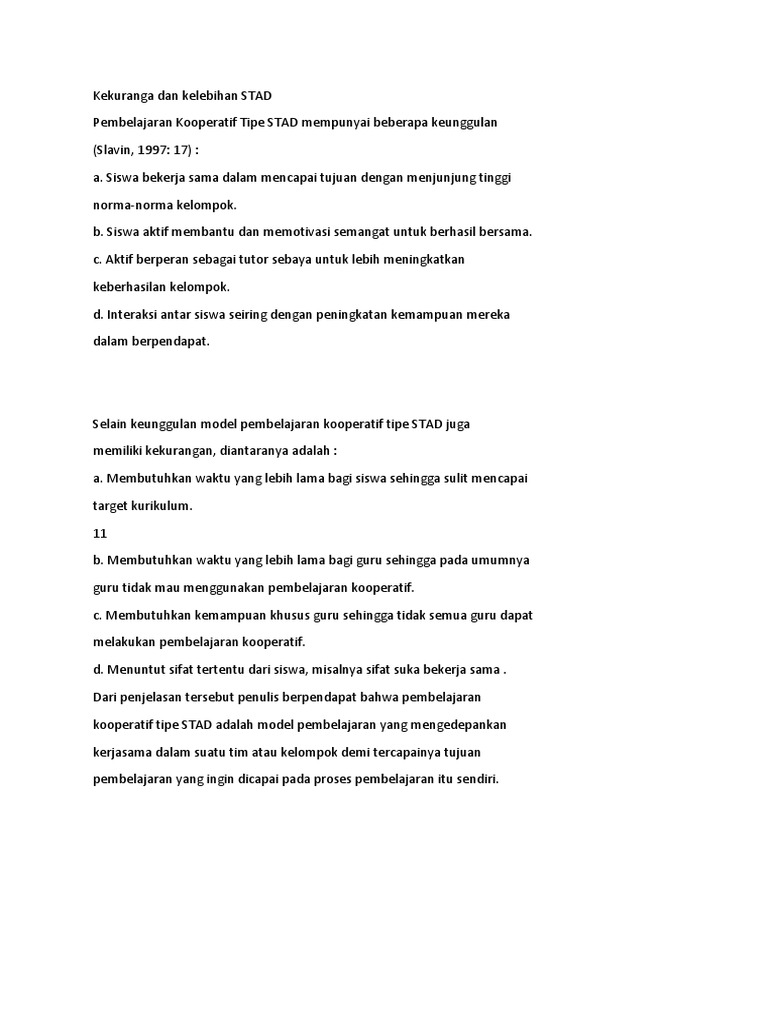 Kekuranga dan kelebihan STAD

Pembelajaran Kooperatif Tipe STAD mempunyai beberapa keunggulan (Slavin, 1997: 17) :

a. Siswa bekerja sama dalam mencapai tujuan dengan menjunjung tinggi norma-norma kelompok.

b. Siswa aktif membantu dan memotivasi semangat untuk berhasil bersama.

c. Aktif berperan sebagai tutor sebaya untuk lebih meningkatkan keberhasilan kelompok.

d. Interaksi antar siswa seiring dengan peningkatan kemampuan mereka dalam berpendapat.

Selain keunggulan model pembelajaran kooperatif tipe STAD juga memiliki kekurangan, diantaranya adalah :

a. Membutuhkan waktu yang lebih lama bagi siswa sehingga sulit mencapai target kurikulum.

11

b. Membutuhkan waktu yang lebih lama bagi guru sehingga pada umumnya guru tidak mau menggunakan pembelajaran kooperatif.

c. Membutuhkan kemampuan khusus guru sehingga tidak semua guru dapat melakukan pembelajaran kooperatif.

d. Menuntut sifat tertentu dari siswa, misalnya sifat suka bekerja sama .

Dari penjelasan tersebut penulis berpendapat bahwa pembelajaran kooperatif tipe STAD adalah model pembelajaran yang mengedepankan kerjasama dalam suatu tim atau kelompok demi tercapainya tujuan pembelajaran yang ingin dicapai pada proses pembelajaran itu sendiri.